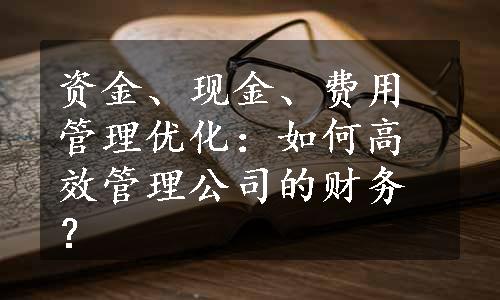 资金、现金、费用管理优化：如何高效管理公司的财务？